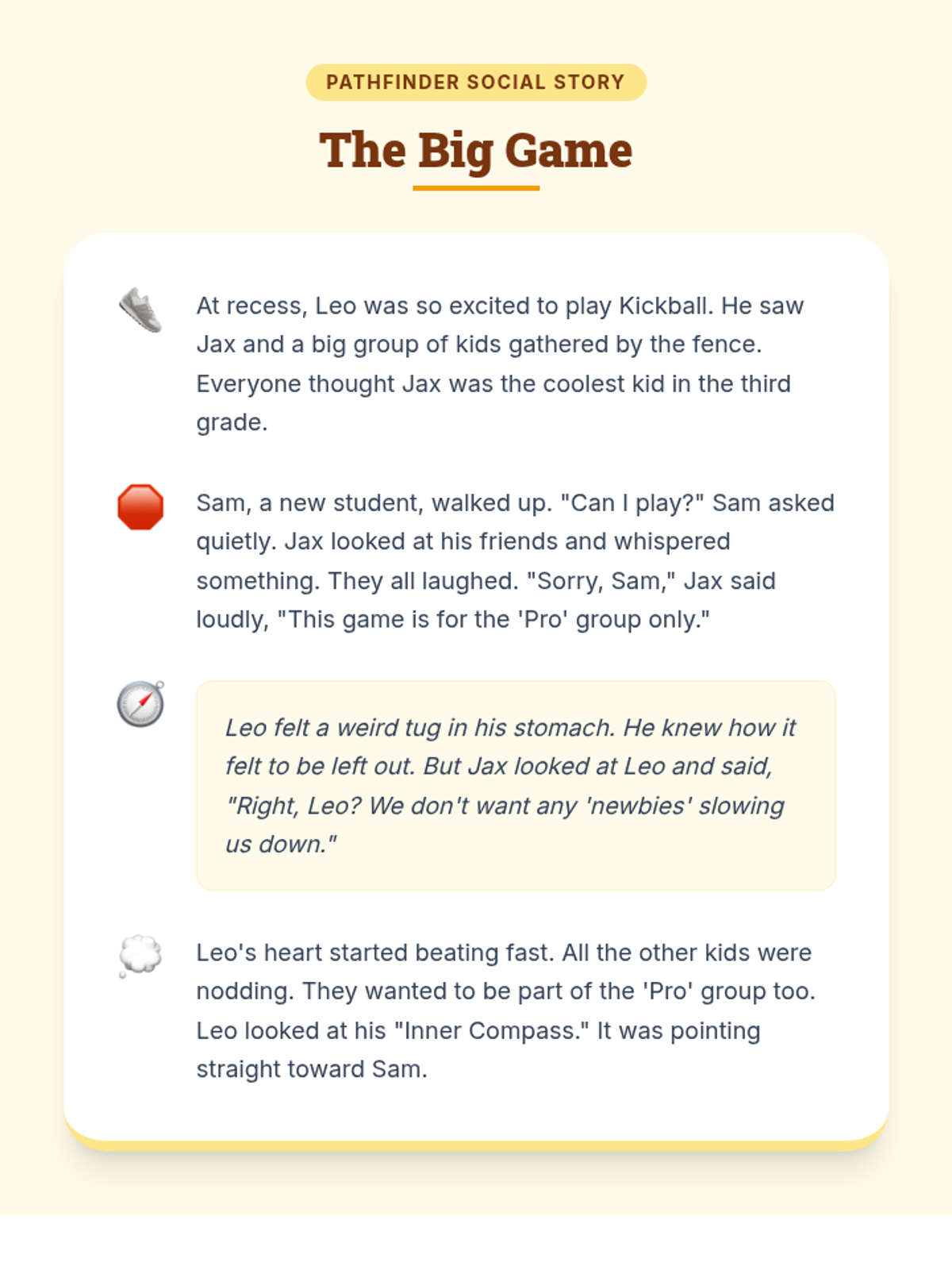 PATHFINDER SOCIAL STORY

The Big Game

At recess, Leo was so excited to play Kickball. He saw Jax and a big group of kids gathered by the fence. Everyone thought Jax was the coolest kid in the third grade.

Sam, a new student, walked up. "Can I play?" Sam asked quietly. Jax looked at his friends and whispered something. They all laughed. "Sorry, Sam," Jax said loudly, "This game is for the 'Pro' group only."

Leo felt a weird tug in his stomach. He knew how it felt to be left out. But Jax looked at Leo and said, "Right, Leo? We don't want any 'newbies' slowing us down."

Leo's heart started beating fast. All the other kids were nodding. They wanted to be part of the 'Pro' group too. Leo looked at his "Inner Compass." It was pointing straight toward Sam.